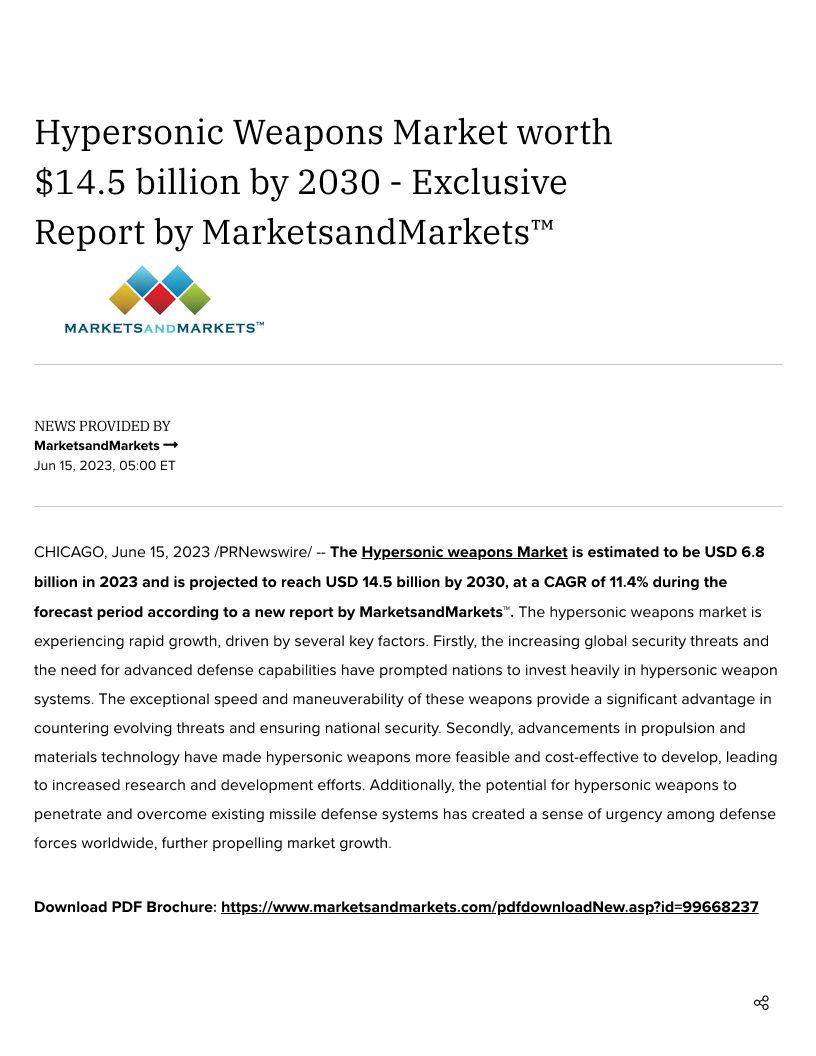 Hypersonic Weapons Market worth $14.5 billion by 2030 - Exclusive Report by MarketsandMarkets™

MARKETSANDMARKETS™

NEWS PROVIDED BY
MarketsandMarkets →
Jun 15, 2023, 05:00 ET

CHICAGO, June 15, 2023 /PRNewswire/ -- The Hypersonic weapons Market is estimated to be USD 6.8 billion in 2023 and is projected to reach USD 14.5 billion by 2030, at a CAGR of 11.4% during the forecast period according to a new report by MarketsandMarkets™. The hypersonic weapons market is experiencing rapid growth, driven by several key factors. Firstly, the increasing global security threats and the need for advanced defense capabilities have prompted nations to invest heavily in hypersonic weapon systems. The exceptional speed and maneuverability of these weapons provide a significant advantage in countering evolving threats and ensuring national security. Secondly, advancements in propulsion and materials technology have made hypersonic weapons more feasible and cost-effective to develop, leading to increased research and development efforts. Additionally, the potential for hypersonic weapons to penetrate and overcome existing missile defense systems has created a sense of urgency among defense forces worldwide, further propelling market growth.

Download PDF Brochure: https://www.marketsandmarkets.com/pdfdownloadNew.asp?id=99668237